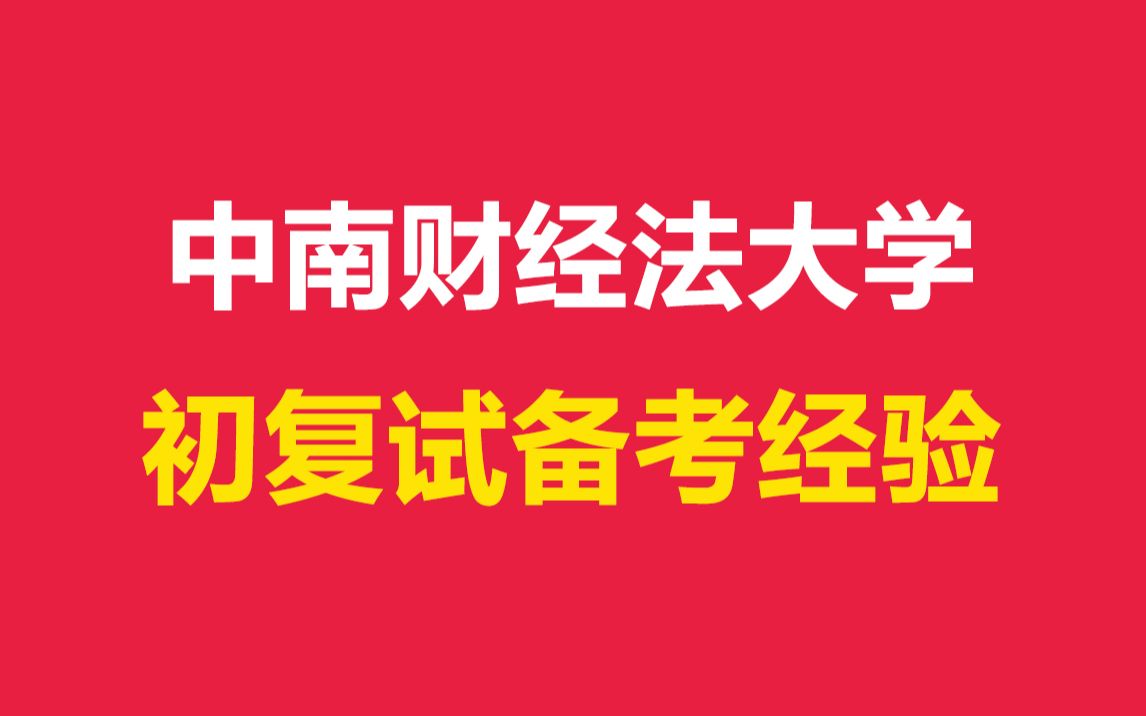 中南财经法大学

初复试备考经验